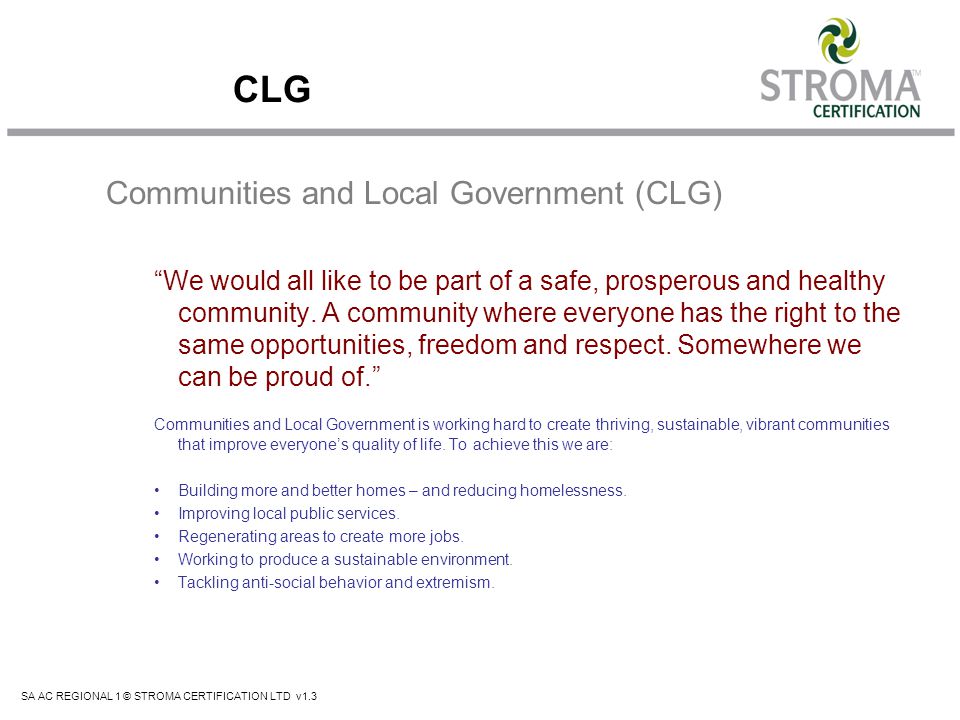 CLG

STROMA™
CERTIFICATION

Communities and Local Government (CLG)

“We would all like to be part of a safe, prosperous and healthy community. A community where everyone has the right to the same opportunities, freedom and respect. Somewhere we can be proud of.”

Communities and Local Government is working hard to create thriving, sustainable, vibrant communities that improve everyone’s quality of life. To achieve this we are:

• Building more and better homes – and reducing homelessness.
• Improving local public services.
• Regenerating areas to create more jobs.
• Working to produce a sustainable environment.
• Tackling anti-social behavior and extremism.

SA AC REGIONAL 1 © STROMA CERTIFICATION LTD v1.3